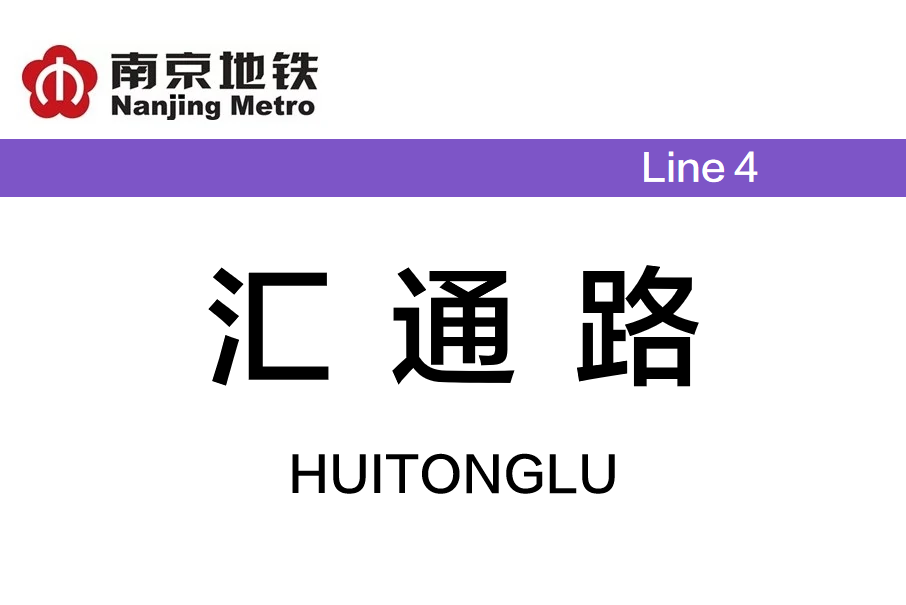 南京地铁
Nanjing Metro

Line 4

汇 通 路

HUITONGLU